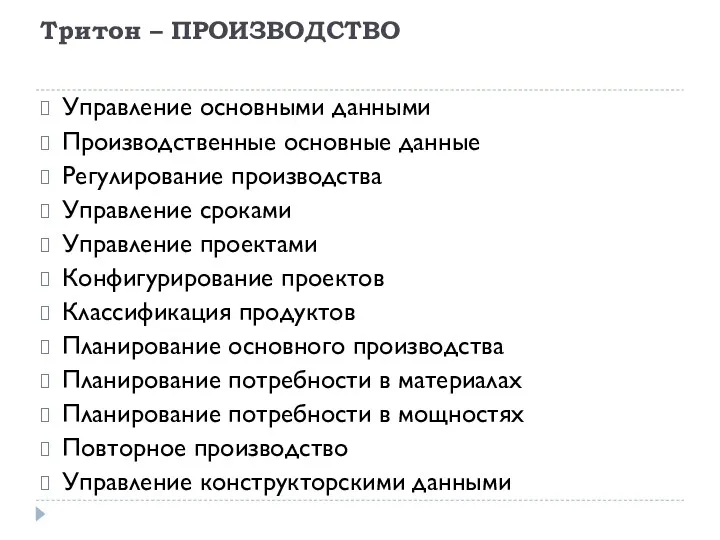 Тритон – ПРОИЗВОДСТВО

Управление основными данными
Производственные основные данные
Регулирование производства
Управление сроками
Управление проектами
Конфигурирование проектов
Классификация продуктов
Планирование основного производства
Планирование потребности в материалах
Планирование потребности в мощностях
Повторное производство
Управление конструкторскими данными